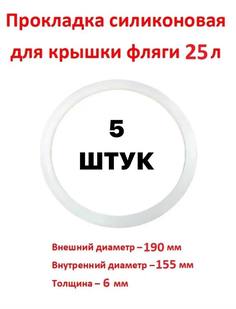 Прокладка силиконовая для крышки фляги 25 л

5
ШТУК

Внешний диаметр – 190 мм
Внутренний диаметр – 155 мм
Толщина – 6 мм